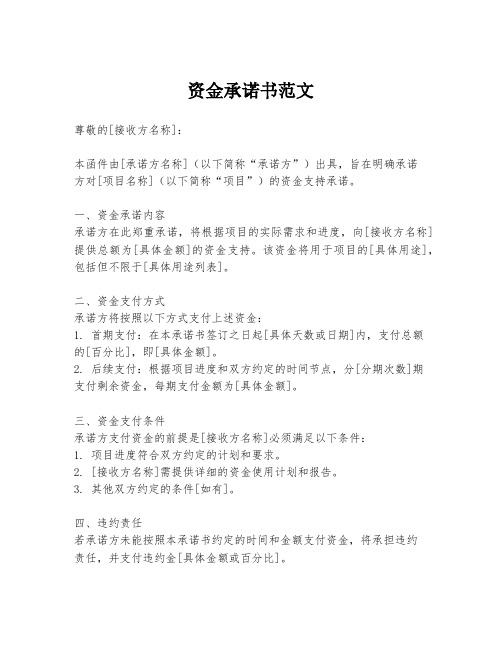 资金承诺书范文

尊敬的[接收方名称]：

本函件由[承诺方名称]（以下简称“承诺方”）出具，旨在明确承诺方对[项目名称]（以下简称“项目”）的资金支持承诺。

一、资金承诺内容
承诺方在此郑重承诺，将根据项目的实际需求和进度，向[接收方名称]提供总额为[具体金额]的资金支持。该资金将用于项目的[具体用途]，包括但不限于[具体用途列表]。

二、资金支付方式
承诺方将按照以下方式支付上述资金：
1. 首期支付：在本承诺书签订之日起[具体天数或日期]内，支付总额的[百分比]，即[具体金额]。
2. 后续支付：根据项目进度和双方约定的时间节点，分[分期次数]期支付剩余资金，每期支付金额为[具体金额]。

三、资金支付条件
承诺方支付资金的前提是[接收方名称]必须满足以下条件：
1. 项目进度符合双方约定的计划和要求。
2. [接收方名称]需提供详细的资金使用计划和报告。
3. 其他双方约定的条件[如有]。

四、违约责任
若承诺方未能按照本承诺书约定的时间和金额支付资金，将承担违约责任，并支付违约金[具体金额或百分比]。